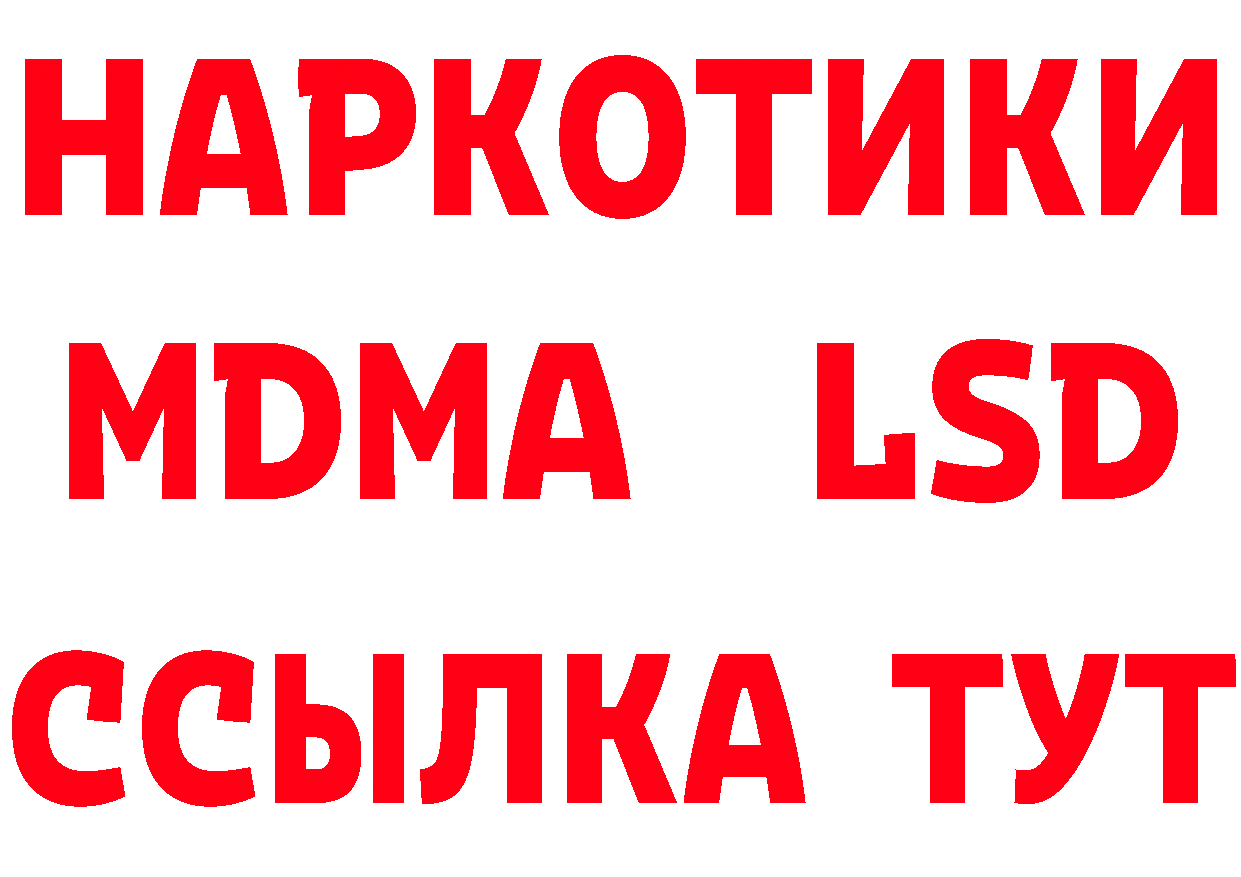 НАРКОТИКИ
MDMA LSD
ССЫЛКА ТУТ